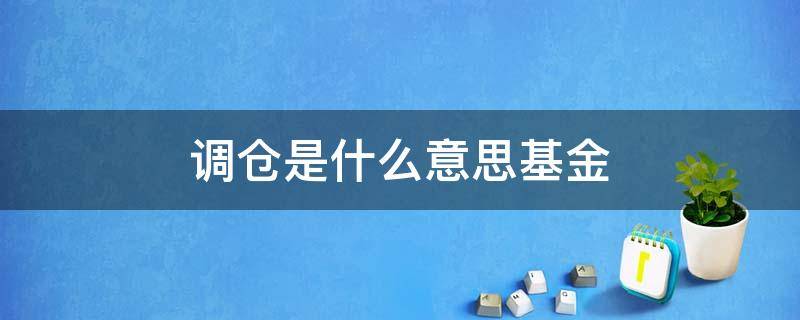 调仓是什么意思基金